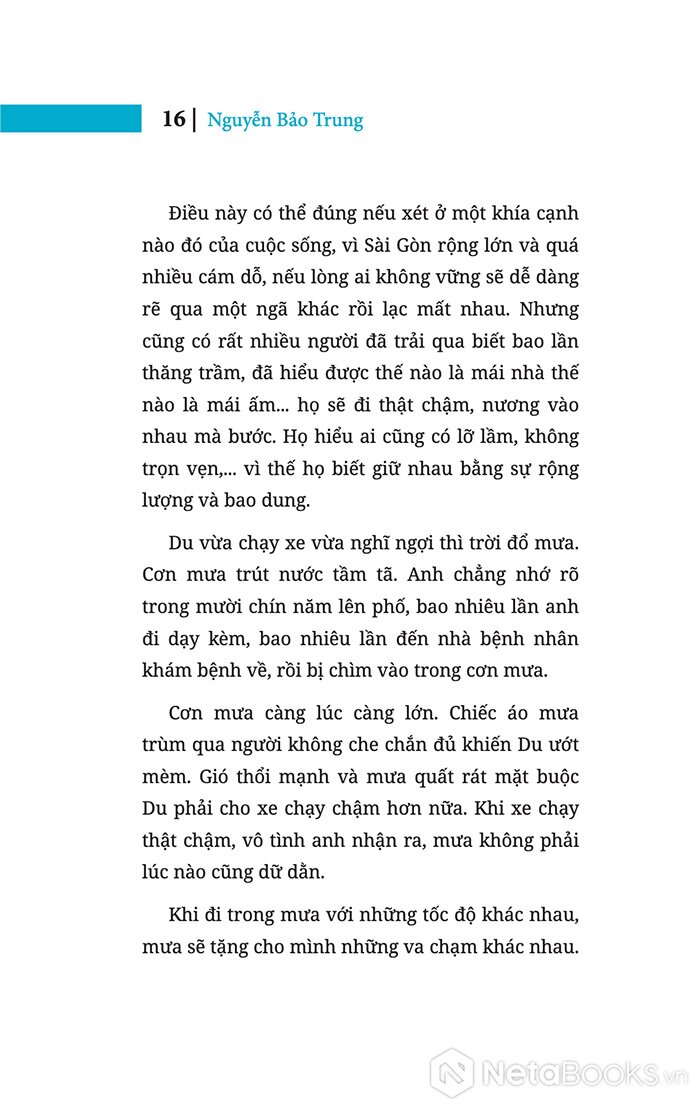 16 | Nguyễn Bảo Trung

Điều này có thể đúng nếu xét ở một khía cạnh nào đó của cuộc sống, vì Sài Gòn rộng lớn và quá nhiều cám dỗ, nếu lòng ai không vững sẽ dễ dàng rẽ qua một ngã khác rồi lạc mất nhau. Nhưng cũng có rất nhiều người đã trải qua biết bao lần thăng trầm, đã hiểu được thế nào là mái nhà thế nào là mái ấm... họ sẽ đi thật chậm, nương vào nhau mà bước. Họ hiểu ai cũng có lỡ lầm, không trọn vẹn,... vì thế họ biết giữ nhau bằng sự rộng lượng và bao dung.

Du vừa chạy xe vừa nghĩ ngợi thì trời đổ mưa. Cơn mưa trút nước tầm tã. Anh chẳng nhớ rõ trong mười chín năm lên phố, bao nhiêu lần anh đi dạy kèm, bao nhiêu lần đến nhà bệnh nhân khám bệnh về, rồi bị chìm vào trong cơn mưa.

Cơn mưa càng lúc càng lớn. Chiếc áo mưa trùm qua người không che chắn đủ khiến Du ướt mèm. Gió thổi mạnh và mưa quất rát mặt buộc Du phải cho xe chạy chậm hơn nữa. Khi xe chạy thật chậm, vô tình anh nhận ra, mưa không phải lúc nào cũng dữ dằn.

Khi đi trong mưa với những tốc độ khác nhau, mưa sẽ tặng cho mình những va chạm khác nhau.

NetaBooks.vn